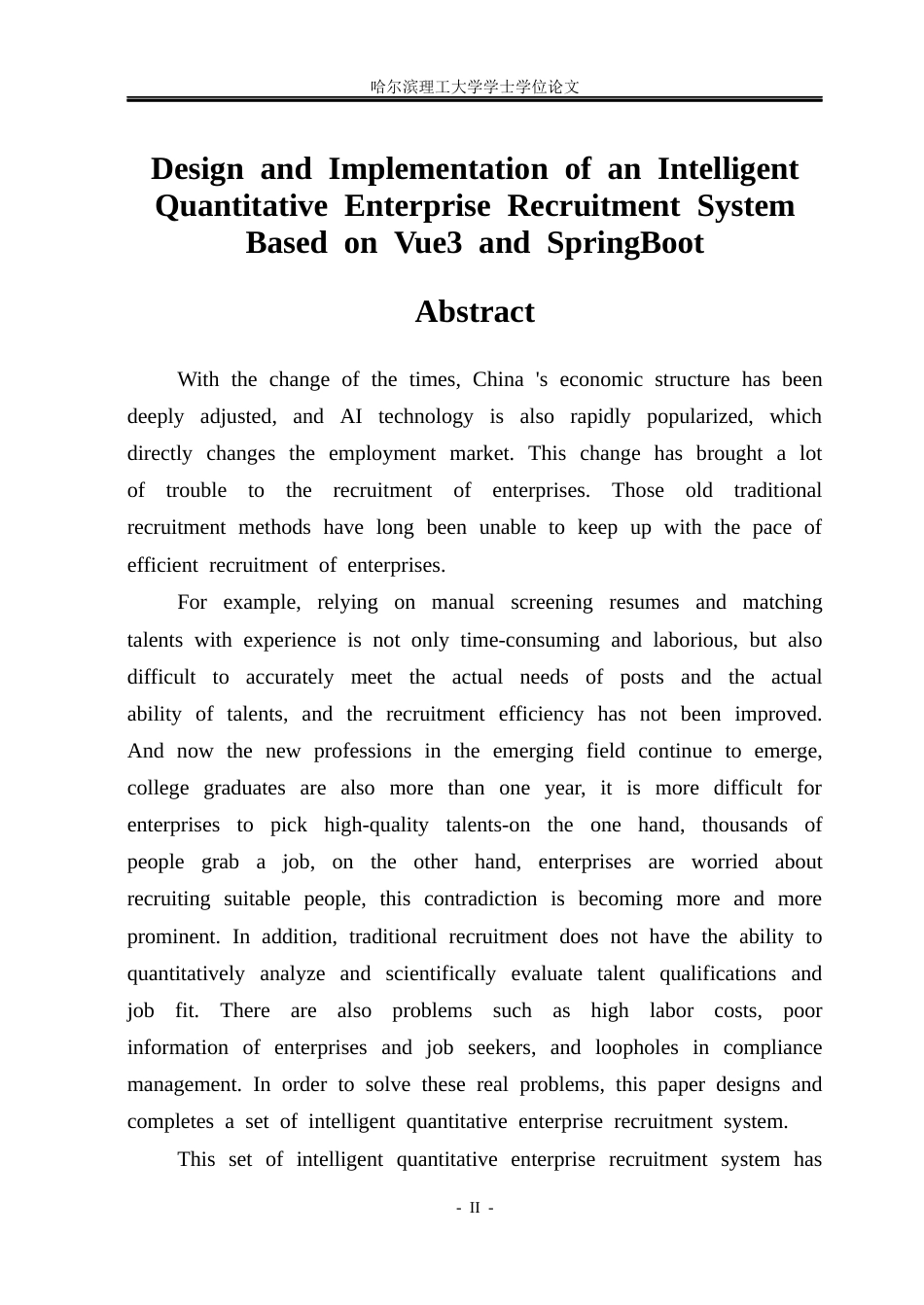 哈尔滨理工大学学士学位论文

Design and Implementation of an Intelligent Quantitative Enterprise Recruitment System Based on Vue3 and SpringBoot

Abstract

With the change of the times, China 's economic structure has been deeply adjusted, and AI technology is also rapidly popularized, which directly changes the employment market. This change has brought a lot of trouble to the recruitment of enterprises. Those old traditional recruitment methods have long been unable to keep up with the pace of efficient recruitment of enterprises.

For example, relying on manual screening resumes and matching talents with experience is not only time-consuming and laborious, but also difficult to accurately meet the actual needs of posts and the actual ability of talents, and the recruitment efficiency has not been improved. And now the new professions in the emerging field continue to emerge, college graduates are also more than one year, it is more difficult for enterprises to pick high-quality talents-on the one hand, thousands of people grab a job, on the other hand, enterprises are worried about recruiting suitable people, this contradiction is becoming more and more prominent. In addition, traditional recruitment does not have the ability to quantitatively analyze and scientifically evaluate talent qualifications and job fit. There are also problems such as high labor costs, poor information of enterprises and job seekers, and loopholes in compliance management. In order to solve these real problems, this paper designs and completes a set of intelligent quantitative enterprise recruitment system.

This set of intelligent quantitative enterprise recruitment system has

- II -